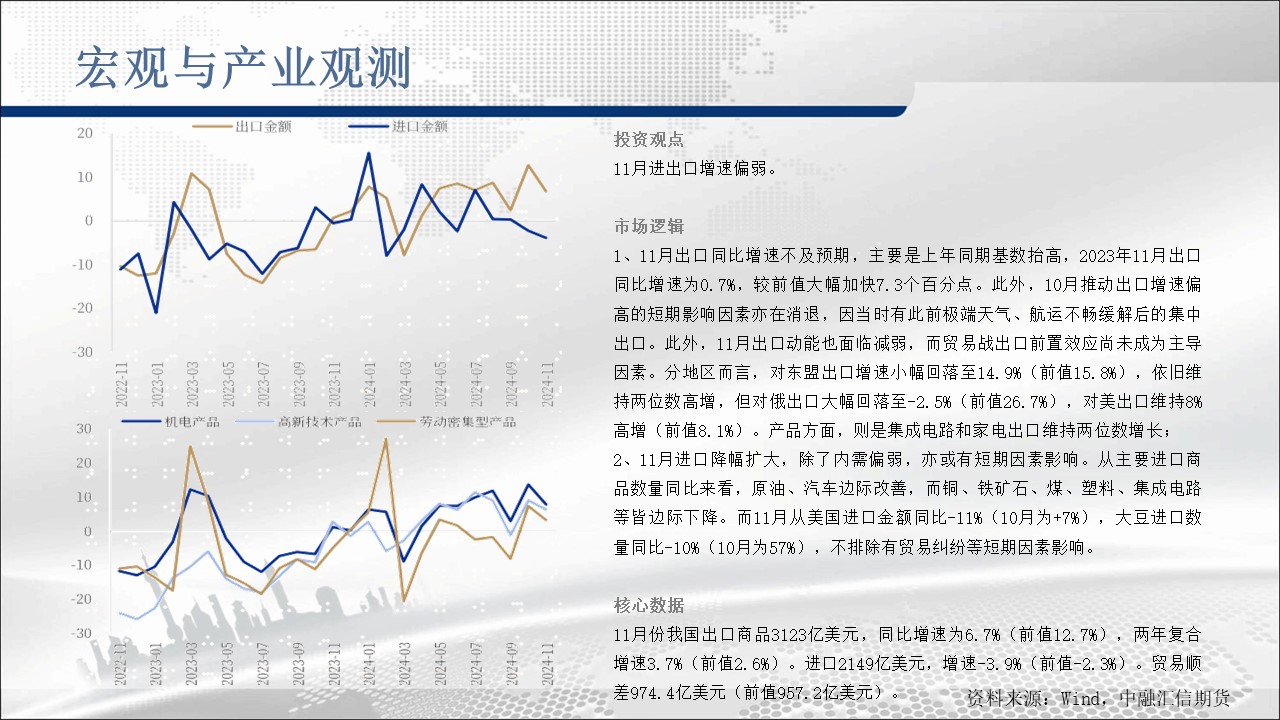 宏观与产业观测

出口金额 进口金额

20
10
0
-10
-20
-30

2022-11
2023-01
2023-03
2023-05
2023-07
2023-09
2023-11
2024-01
2024-03
2024-05
2024-07
2024-09
2024-11

机电产品 高新技术产品 劳动密集型产品

30
20
10
0
-10
-20
-30

2022-11
2023-01
2023-03
2023-05
2023-07
2023-09
2023-11
2024-01
2024-03
2024-05
2024-07
2024-09
2024-11

投资观点
11月进出口增速偏弱。

市场逻辑
1、11月出口同比增速不及预期，主要是上年同期基数抬高，2023年11月出口同比增速为0.7%，较前值大幅加快7.3个百分点。此外，10月推动出口增速偏高的短期影响因素亦在消退，因当时有此前极端天气、航运不畅缓解后的集中出口。此外，11月出口动能也面临减弱，而贸易战出口前置效应尚未成为主导因素。分地区而言，对东盟出口增速小幅回落至14.9%（前值15.8%），依旧维持两位数高增，但对俄出口大幅回落至-2.5%（前值26.7%），对美出口维持8%高增（前值8.1%）。产品方面，则是集成电路和家电出口维持两位数增长；
2、11月进口降幅扩大，除了内需偏弱，亦或有短期因素影响。从主要进口商品数量同比来看，原油、汽车边际改善，而铜、铁矿石、煤、塑料、集成电路等皆边际下降。而11月从美国进口金额同比-11%（10月为+7%），大豆进口数量同比-10%（10月为57%），不排除有贸易纠纷等短期因素影响。

核心数据
11月份我国出口商品3123亿美元，同比增速为6.7%（前值12.7%），两年复合增速3.7%（前值2.6%）。进口2149亿美元，增速-3.9%（前值-2.3%）。贸易顺差974.4亿美元（前值957.2亿美元）。

资料来源：Wind，中融汇信期货